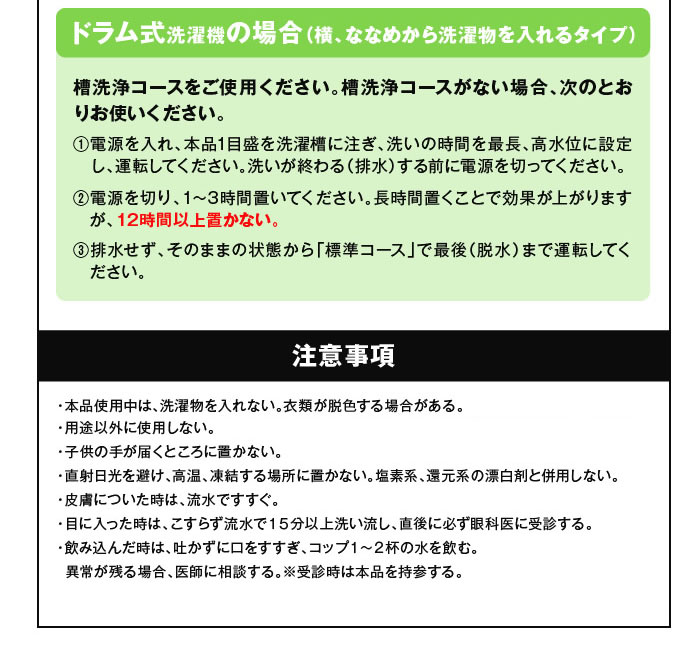 ドラム式洗濯機の場合（横、ななめから洗濯物を入れるタイプ）

槽洗浄コースをご使用ください。槽洗浄コースがない場合、次のとおりお使いください。

①電源を入れ、本品1目盛を洗濯槽に注ぎ、洗いの時間を最長、高水位に設定し、運転してください。洗いが終わる（排水）する前に電源を切ってください。

②電源を切り、1～3時間置いてください。長時間置くことで効果が上がりますが、12時間以上置かない。

③排水せず、そのままの状態から「標準コース」で最後（脱水）まで運転してください。

注意事項

・本品使用中は、洗濯物を入れない。衣類が脱色する場合がある。
・用途以外に使用しない。
・子供の手が届くところに置かない。
・直射日光を避け、高温、凍結する場所に置かない。塩素系、還元系の漂白剤と併用しない。
・皮膚についた時は、流水ですすぐ。
・目に入った時は、こすらず流水で15分以上洗い流し、直後に必ず眼科医に受診する。
・飲み込んだ時は、吐かずに口をすすぎ、コップ1～2杯の水を飲む。
異常が残る場合、医師に相談する。※受診時は本品を持参する。